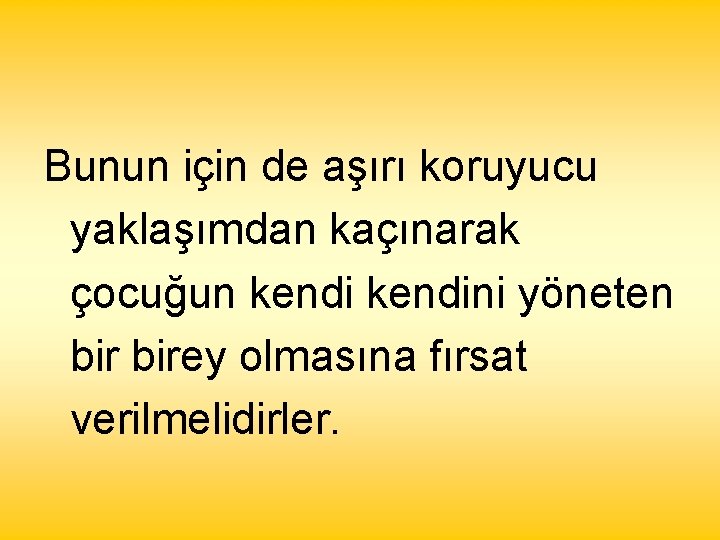 Bunun için de aşırı koruyucu yaklaşımdan kaçınarak çocuğun kendi kendini yöneten bir birey olmasına fırsat verilmelidirler.